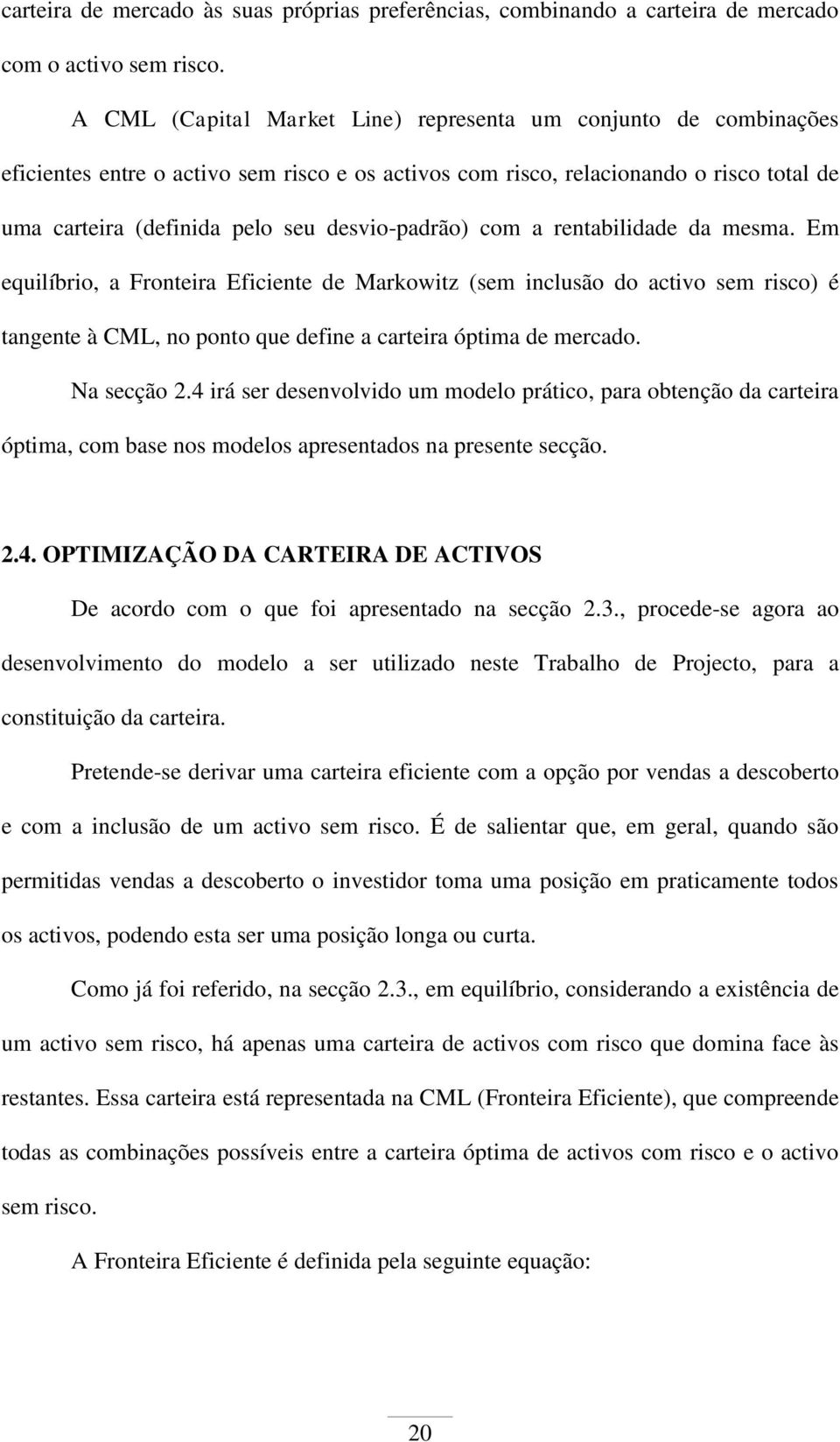 carteira de mercado às suas próprias preferências, combinando a carteira de mercado com o activo sem risco.

A CML (Capital Market Line) representa um conjunto de combinações eficientes entre o activo sem risco e os activos com risco, relacionando o risco total de uma carteira (definida pelo seu desvio-padrão) com a rentabilidade da mesma. Em equilíbrio, a Fronteira Eficiente de Markowitz (sem inclusão do activo sem risco) é tangente à CML, no ponto que define a carteira óptima de mercado.

Na secção 2.4 irá ser desenvolvido um modelo prático, para obtenção da carteira óptima, com base nos modelos apresentados na presente secção.

2.4. OPTIMIZAÇÃO DA CARTEIRA DE ACTIVOS

De acordo com o que foi apresentado na secção 2.3., procede-se agora ao desenvolvimento do modelo a ser utilizado neste Trabalho de Projecto, para a constituição da carteira.

Pretende-se derivar uma carteira eficiente com a opção por vendas a descoberto e com a inclusão de um activo sem risco. É de salientar que, em geral, quando são permitidas vendas a descoberto o investidor toma uma posição em praticamente todos os activos, podendo esta ser uma posição longa ou curta.

Como já foi referido, na secção 2.3., em equilíbrio, considerando a existência de um activo sem risco, há apenas uma carteira de activos com risco que domina face às restantes. Essa carteira está representada na CML (Fronteira Eficiente), que compreende todas as combinações possíveis entre a carteira óptima de activos com risco e o activo sem risco.

A Fronteira Eficiente é definida pela seguinte equação:

20